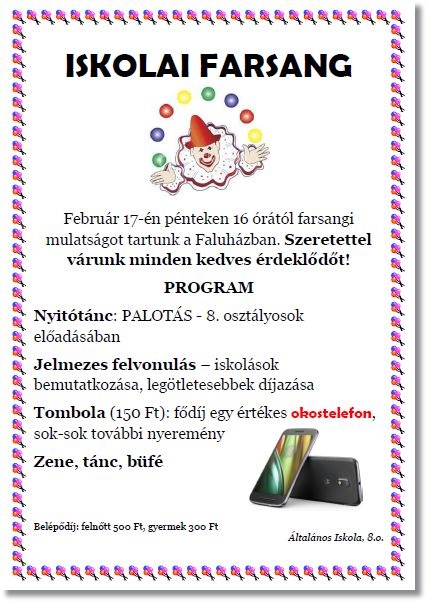 ISKOLAI FARSANG

Február 17-én pénteken 16 órától farsangi mulatságot tartunk a Faluházban. Szeretettel várunk minden kedves érdeklődőt!

PROGRAM

Nyitótánc: PALOTÁS - 8. osztályosok előadásában

Jelmezes felvonulás – iskolások bemutatkozása, legötletesebbek díjazása

Tombola (150 Ft): fődíj egy értékes okostelefon, sok-sok további nyeremény

Zene, tánc, büfé

Belépődíj: felnőtt 500 Ft, gyermek 300 Ft

Általános Iskola, 8.o.